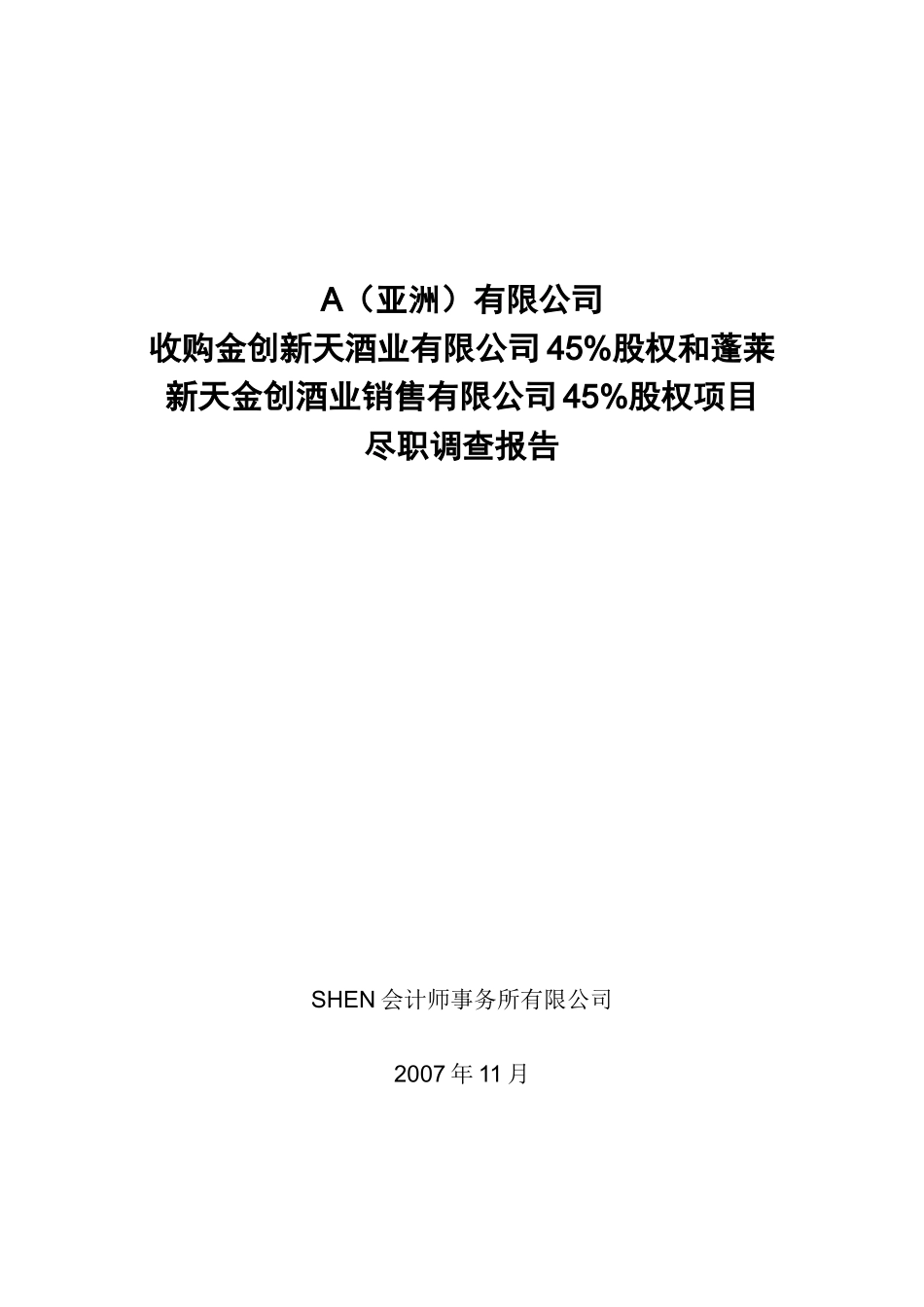 A（亚洲）有限公司
收购金创新天酒业有限公司45%股权和蓬莱新天金创酒业销售有限公司45%股权项目
尽职调查报告

SHEN会计师事务所有限公司

2007年11月